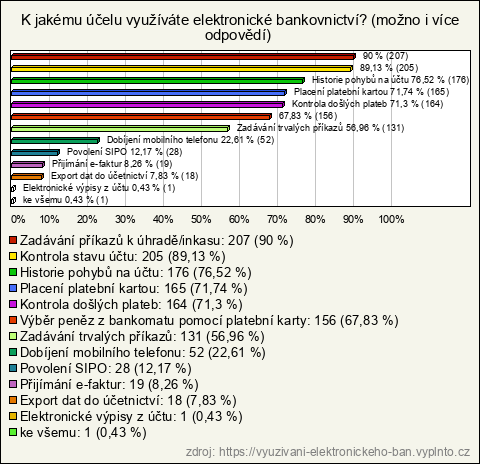 K jakému účelu využíváte elektronické bankovnictví? (možno i více odpovědí)

90 % (207)
89,13 % (205)
Historie pohybů na účtu 76,52 % (176)
Placení platební kartou 71,74 % (165)
Kontrola došlých plateb 71,3 % (164)
67,83 % (156)
Zadávání trvalých příkazů 56,96 % (131)
Dobíjení mobilního telefonu 22,61 % (52)
Povolení SIPO 12,17 % (28)
Přijímání e-faktur 8,26 % (19)
Export dat do účetnictví 7,83 % (18)
Elektronické výpisy z účtu 0,43 % (1)
ke všemu 0,43 % (1)

0% 10% 20% 30% 40% 50% 60% 70% 80% 90% 100%

Zadávání příkazů k úhradě/inkasu: 207 (90 %)
Kontrola stavu účtu: 205 (89,13 %)
Historie pohybů na účtu: 176 (76,52 %)
Placení platební kartou: 165 (71,74 %)
Kontrola došlých plateb: 164 (71,3 %)
Výběr peněz z bankomatu pomocí platební karty: 156 (67,83 %)
Zadávání trvalých příkazů: 131 (56,96 %)
Dobíjení mobilního telefonu: 52 (22,61 %)
Povolení SIPO: 28 (12,17 %)
Přijímání e-faktur: 19 (8,26 %)
Export dat do účetnictví: 18 (7,83 %)
Elektronické výpisy z účtu: 1 (0,43 %)
ke všemu: 1 (0,43 %)

zdroj: https://vyuzivani-elektronickeho-ban.vyplnto.cz